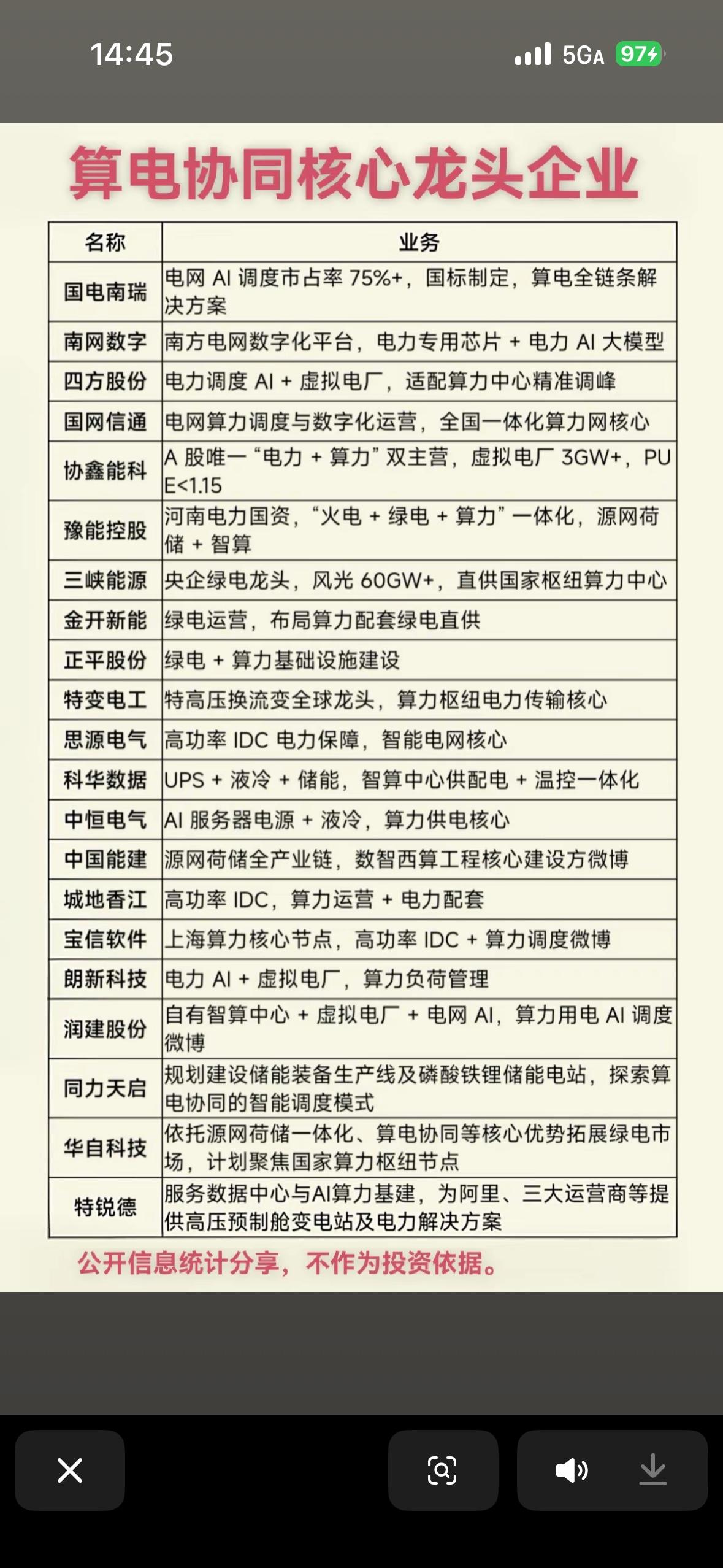 14:45 5GA 97

算电协同核心龙头企业

| 名称 | 业务 |
|---|---|
| 国电南瑞 | 电网 AI 调度市占率 75%+，国标制定，算电全链条解决方案 |
| 南网数字 | 南方电网数字化平台，电力专用芯片 + 电力 AI 大模型 |
| 四方股份 | 电力调度 AI + 虚拟电厂，适配算力中心精准调峰 |
| 国网信通 | 电网算力调度与数字化运营，全国一体化算力网核心 |
| 协鑫能科 | A 股唯一“电力 + 算力”双主营，虚拟电厂 3GW+，PUE<1.15 |
| 豫能控股 | 河南电力国资，“火电 + 绿电 + 算力”一体化，源网荷储 + 智算 |
| 三峡能源 | 央企绿电龙头，风光 60GW+，直供国家枢纽算力中心 |
| 金开新能 | 绿电运营，布局算力配套绿电直供 |
| 正平股份 | 绿电 + 算力基础设施建设 |
| 特变电工 | 特高压换流变全球龙头，算力枢纽电力传输核心 |
| 思源电气 | 高功率 IDC 电力保障，智能电网核心 |
| 科华数据 | UPS + 液冷 + 储能，智算中心供配电 + 温控一体化 |
| 中恒电气 | AI 服务器电源 + 液冷，算力供电核心 |
| 中国能建 | 源网荷储全产业链，数智西算工程核心建设方微博 |
| 城地香江 | 高功率 IDC，算力运营 + 电力配套 |
| 宝信软件 | 上海算力核心节点，高功率 IDC + 算力调度微博 |
| 朗新科技 | 电力 AI + 虚拟电厂，算力负荷管理 |
| 润建股份 | 自有智算中心 + 虚拟电厂 + 电网 AI，算力用电 AI 调度微博 |
| 同力天启 | 规划建设储能装备生产线及磷酸铁锂储能电站，探索算电协同的智能调度模式 |
| 华自科技 | 依托源网荷储一体化、算电协同等核心优势拓展绿电市场，计划聚焦国家算力枢纽节点 |
| 特锐德 | 服务数据中心与AI算力基建，为阿里、三大运营商等提供高压预制舱变电站及电力解决方案 |

公开信息统计分享，不作为投资依据。